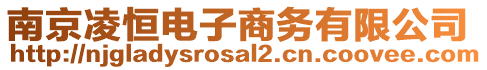 南京凌恒电子商务有限公司
http://njgladysrosal2.cn.coovee.com